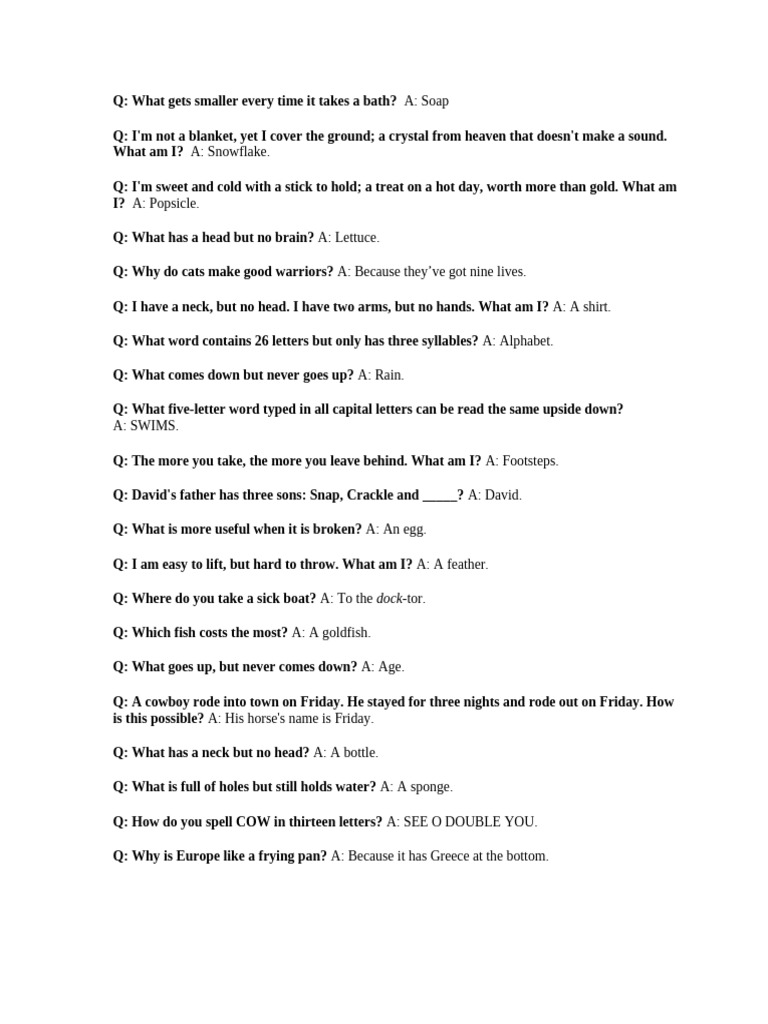 Q: What gets smaller every time it takes a bath? A: Soap

Q: I'm not a blanket, yet I cover the ground; a crystal from heaven that doesn't make a sound. What am I? A: Snowflake.

Q: I'm sweet and cold with a stick to hold; a treat on a hot day, worth more than gold. What am I? A: Popsicle.

Q: What has a head but no brain? A: Lettuce.

Q: Why do cats make good warriors? A: Because they've got nine lives.

Q: I have a neck, but no head. I have two arms, but no hands. What am I? A: A shirt.

Q: What word contains 26 letters but only has three syllables? A: Alphabet.

Q: What comes down but never goes up? A: Rain.

Q: What five-letter word typed in all capital letters can be read the same upside down? A: SWIMS.

Q: The more you take, the more you leave behind. What am I? A: Footsteps.

Q: David's father has three sons: Snap, Crackle and _____? A: David.

Q: What is more useful when it is broken? A: An egg.

Q: I am easy to lift, but hard to throw. What am I? A: A feather.

Q: Where do you take a sick boat? A: To the dock-tor.

Q: Which fish costs the most? A: A goldfish.

Q: What goes up, but never comes down? A: Age.

Q: A cowboy rode into town on Friday. He stayed for three nights and rode out on Friday. How is this possible? A: His horse's name is Friday.

Q: What has a neck but no head? A: A bottle.

Q: What is full of holes but still holds water? A: A sponge.

Q: How do you spell COW in thirteen letters? A: SEE O DOUBLE YOU.

Q: Why is Europe like a frying pan? A: Because it has Greece at the bottom.